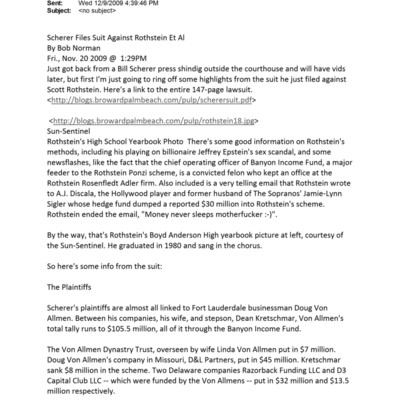 Sent: Wed 12/9/2009 4:39:46 PM
Subject: <no subject>

Scherer Files Suit Against Rothstein Et Al
By Bob Norman
Fri., Nov. 20 2009 @ 1:29PM
Just got back from a Bill Scherer press shindig outside the courthouse and will have vids later, but first I'm just going to ring off some highlights from the suit he just filed against Scott Rothstein. Here's a link to the entire 147-page lawsuit.
<http://blogs.browardpalmbeach.com/pulp/scherersuit.pdf>

<http://blogs.browardpalmbeach.com/pulp/rothstein18.jpg>
Sun-Sentinel
Rothstein's High School Yearbook Photo There's some good information on Rothstein's methods, including his playing on billionaire Jeffrey Epstein's sex scandal, and some newsflashes, like the fact that the chief operating officer of Banyon Income Fund, a major feeder to the Rothstein Ponzi scheme, is a convicted felon who kept an office at the Rothstein Rosenfledt Adler firm. Also included is a very telling email that Rothstein wrote to A.J. Discala, the Hollywood player and former husband of The Sopranos' Jamie-Lynn Sigler whose hedge fund dumped a reported $30 million into Rothstein's scheme. Rothstein ended the email, "Money never sleeps motherfucker :-)".

By the way, that's Rothstein's Boyd Anderson High yearbook picture at left, courtesy of the Sun-Sentinel. He graduated in 1980 and sang in the chorus.

So here's some info from the suit:

The Plaintiffs

Scherer's plaintiffs are almost all linked to Fort Lauderdale businessman Doug Von Allmen. Between his companies, his wife, and stepson, Dean Kretschmar, Von Allmen's total tally runs to $105.5 million, all of it through the Banyon Income Fund.

The Von Allmen Dynastry Trust, overseen by wife Linda Von Allmen put in $7 million. Doug Von Allmen's company in Missouri, D&L Partners, put in $45 million. Kretschmar sank $8 million in the scheme. Two Delaware companies Razorback Funding LLC and D3 Capital Club LLC -- which were funded by the Von Allmens -- put in $32 million and $13.5 million respectively.